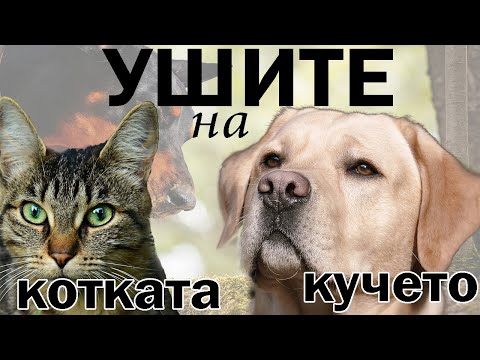 УШИТЕ
на
котката
кучето